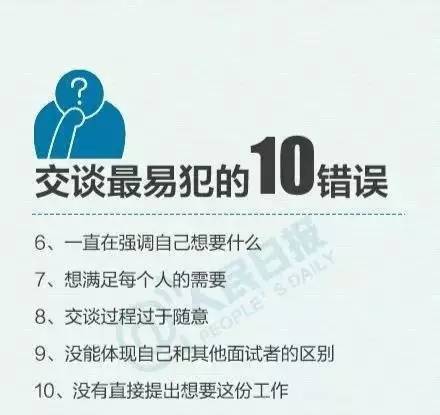 ?

交谈最易犯的10错误

6、一直在强调自己想要什么

7、想满足每个人的需要

8、交谈过程过于随意

9、没能体现自己和其他面试者的区别

10、没有直接提出想要这份工作

人民日报
PEOPLE'S DAILY